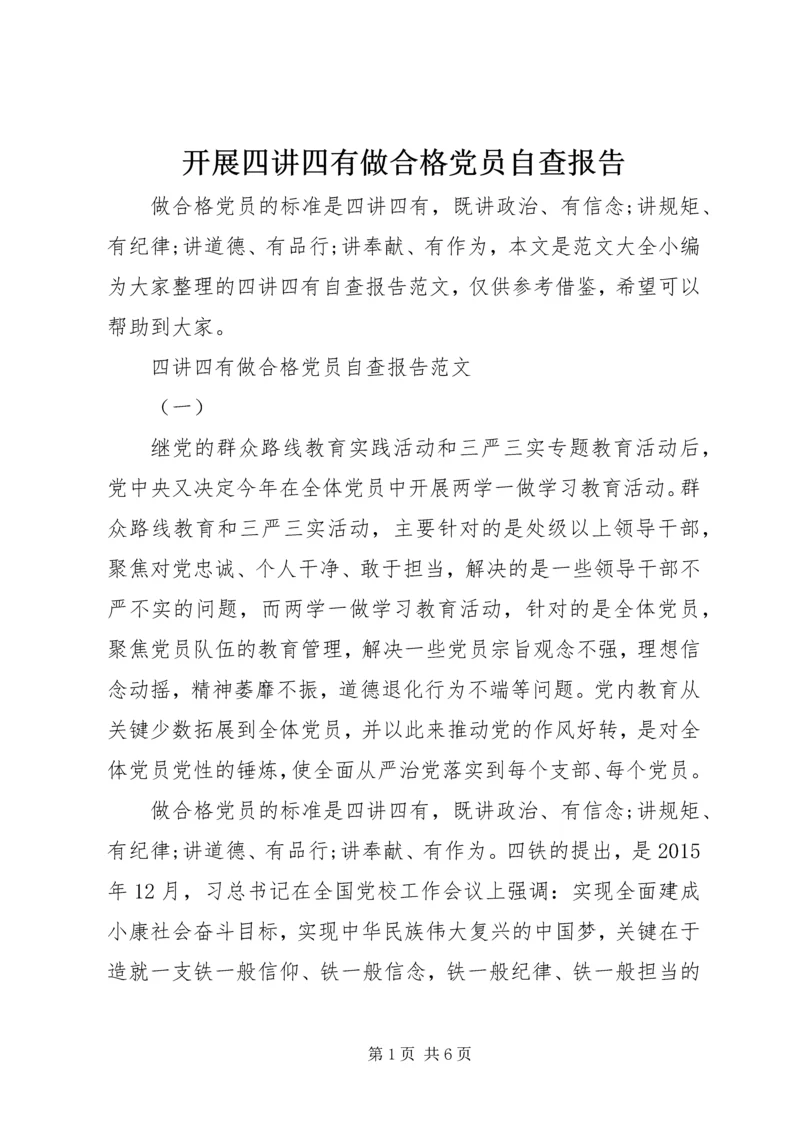 开展四讲四有做合格党员自查报告

做合格党员的标准是四讲四有，既讲政治、有信念;讲规矩、有纪律;讲道德、有品行;讲奉献、有作为，本文是范文大全小编为大家整理的四讲四有自查报告范文，仅供参考借鉴，希望可以帮助到大家。

四讲四有做合格党员自查报告范文

（一）

继党的群众路线教育实践活动和三严三实专题教育活动后，党中央又决定今年在全体党员中开展两学一做学习教育活动。群众路线教育和三严三实活动，主要针对的是处级以上领导干部，聚焦对党忠诚、个人干净、敢于担当，解决的是一些领导干部不严不实的问题，而两学一做学习教育活动，针对的是全体党员，聚焦党员队伍的教育管理，解决一些党员宗旨观念不强，理想信念动摇，精神萎靡不振，道德退化行为不端等问题。党内教育从关键少数拓展到全体党员，并以此来推动党的作风好转，是对全体党员党性的锤炼，使全面从严治党落实到每个支部、每个党员。

做合格党员的标准是四讲四有，既讲政治、有信念;讲规矩、有纪律;讲道德、有品行;讲奉献、有作为。四铁的提出，是2015年12月，习总书记在全国党校工作会议上强调：实现全面建成小康社会奋斗目标，实现中华民族伟大复兴的中国梦，关键在于造就一支铁一般信仰、铁一般信念，铁一般纪律、铁一般担当的

第1页 共6页